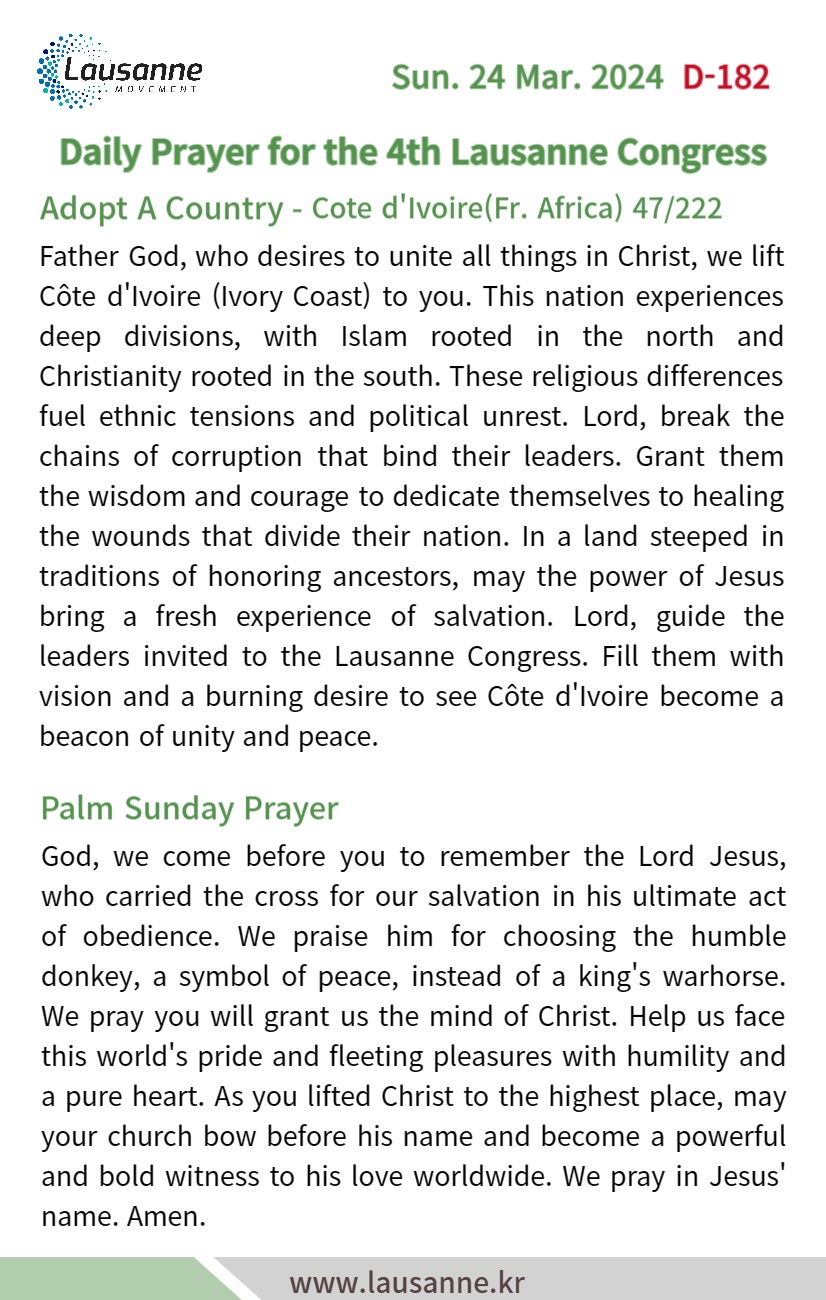 Lausanne
MOVEMENT

Sun. 24 Mar. 2024 D-182

Daily Prayer for the 4th Lausanne Congress

Adopt A Country - Cote d'Ivoire(Fr. Africa) 47/222

Father God, who desires to unite all things in Christ, we lift Côte d'Ivoire (Ivory Coast) to you. This nation experiences deep divisions, with Islam rooted in the north and Christianity rooted in the south. These religious differences fuel ethnic tensions and political unrest. Lord, break the chains of corruption that bind their leaders. Grant them the wisdom and courage to dedicate themselves to healing the wounds that divide their nation. In a land steeped in traditions of honoring ancestors, may the power of Jesus bring a fresh experience of salvation. Lord, guide the leaders invited to the Lausanne Congress. Fill them with vision and a burning desire to see Côte d'Ivoire become a beacon of unity and peace.

Palm Sunday Prayer

God, we come before you to remember the Lord Jesus, who carried the cross for our salvation in his ultimate act of obedience. We praise him for choosing the humble donkey, a symbol of peace, instead of a king's warhorse. We pray you will grant us the mind of Christ. Help us face this world's pride and fleeting pleasures with humility and a pure heart. As you lifted Christ to the highest place, may your church bow before his name and become a powerful and bold witness to his love worldwide. We pray in Jesus' name. Amen.

www.lausanne.kr